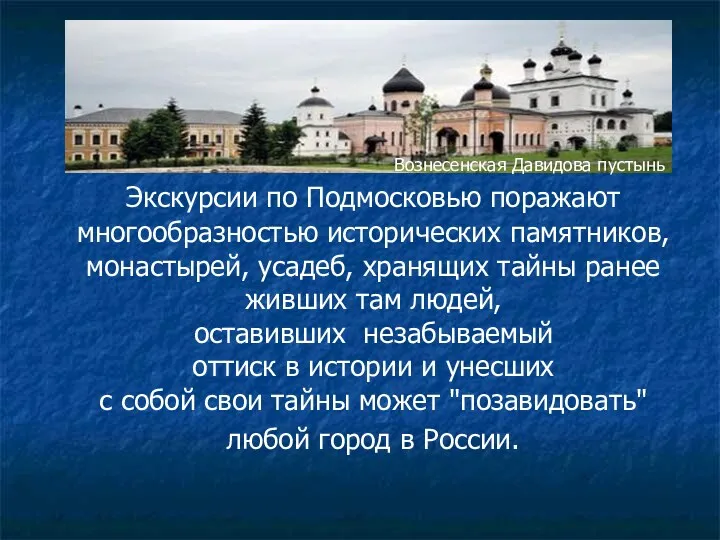 Вознесенская Давидова пустынь

Экскурсии по Подмосковью поражают многообразностью исторических памятников, монастырей, усадеб, хранящих тайны ранее живших там людей, оставивших незабываемый оттиск в истории и унесших с собой свои тайны может "позавидовать" любой город в России.